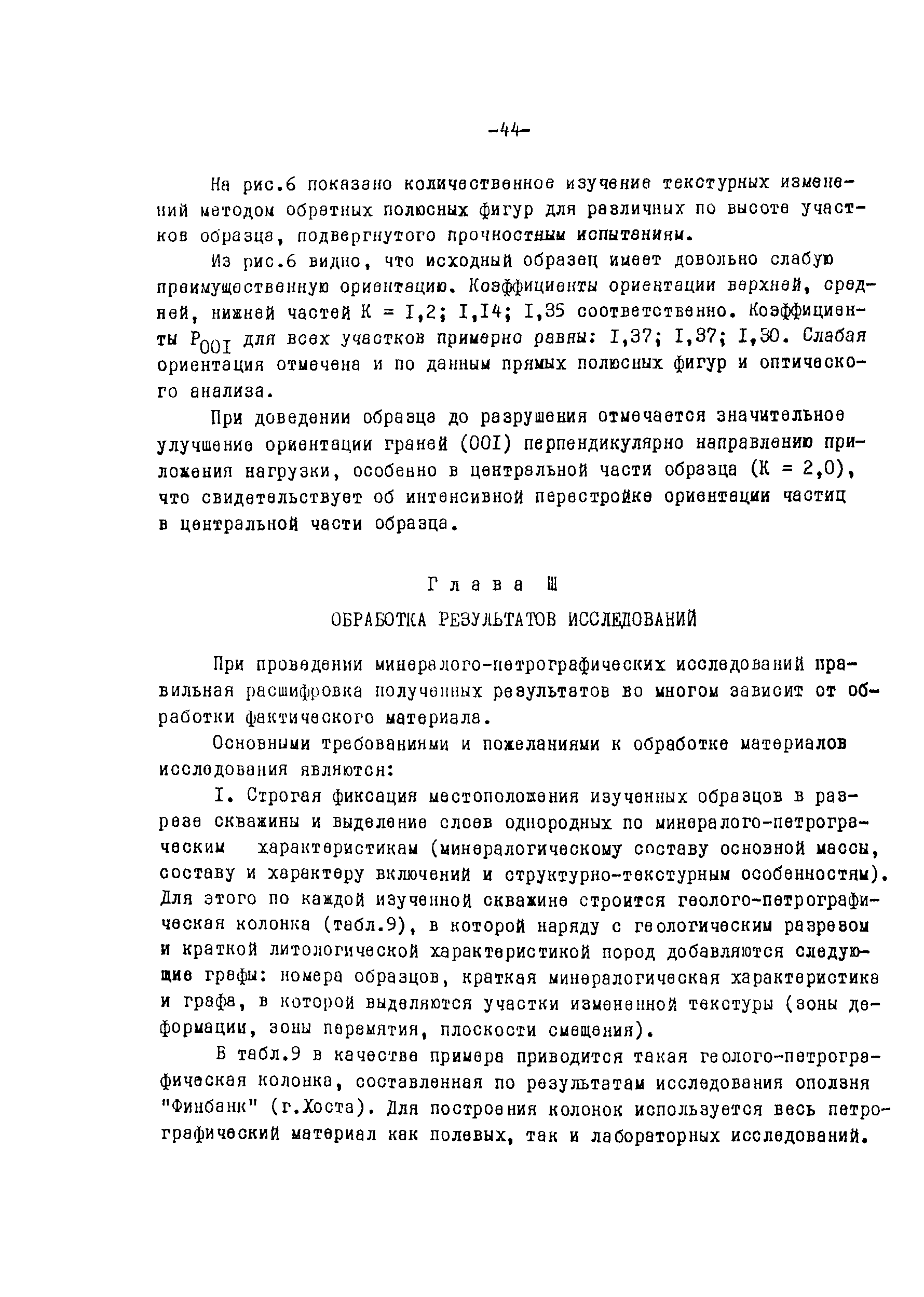 -44-

На рис.6 показано количественное изучение текстурных изменений методом обратных полюсных фигур для различных по высоте участков образца, подвергнутого прочностным испытаниям.

Из рис.6 видно, что исходный образец имеет довольно слабую преимущественную ориентацию. Коэффициенты ориентации верхней, средней, нижней частей К = I,2; I,I4; I,35 соответственно. Коэффициенты $P_{00I}$ для всех участков примерно равны: I,37; I,37; I,30. Слабая ориентация отмечена и по данным прямых полюсных фигур и оптического анализа.

При доведении образца до разрушения отмечается значительное улучшение ориентации граней (00I) перпендикулярно направлению приложения нагрузки, особенно в центральной части образца (К = 2,0), что свидетельствует об интенсивной перестройке ориентации частиц в центральной части образца.

Глава Ш

ОБРАБОТКА РЕЗУЛЬТАТОВ ИССЛЕДОВАНИЙ

При проведении минералого-петрографических исследований правильная расшифровка полученных результатов во многом зависит от обработки фактического материала.

Основными требованиями и пожеланиями к обработке материалов исследования являются:

I. Строгая фиксация местоположения изученных образцов в разрезе скважины и выделение слоев однородных по минералого-петрографическим характеристикам (минералогическому составу основной массы, составу и характеру включений и структурно-текстурным особенностям). Для этого по каждой изученной скважине строится геолого-петрографическая колонка (табл.9), в которой наряду с геологическим разрезом и краткой литологической характеристикой пород добавляются следующие графы: номера образцов, краткая минералогическая характеристика и графа, в которой выделяются участки измененной текстуры (зоны деформации, зоны перемятия, плоскости смещения).

В табл.9 в качестве примера приводится такая геолого-петрографическая колонка, составленная по результатам исследования оползня "Финбанк" (г.Хоста). Для построения колонок используется весь петрографический материал как полевых, так и лабораторных исследований.